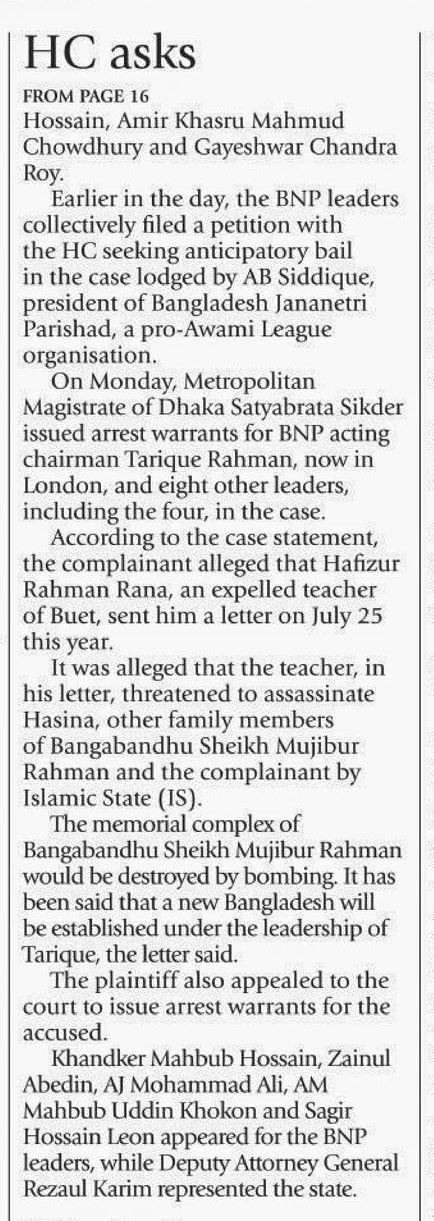 HC asks

FROM PAGE 16

Hossain, Amir Khasru Mahmud Chowdhury and Gayeshwar Chandra Roy.

Earlier in the day, the BNP leaders collectively filed a petition with the HC seeking anticipatory bail in the case lodged by AB Siddique, president of Bangladesh Jananetri Parishad, a pro-Awami League organisation.

On Monday, Metropolitan Magistrate of Dhaka Satyabrata Sikder issued arrest warrants for BNP acting chairman Tarique Rahman, now in London, and eight other leaders, including the four, in the case.

According to the case statement, the complainant alleged that Hafizur Rahman Rana, an expelled teacher of Buet, sent him a letter on July 25 this year.

It was alleged that the teacher, in his letter, threatened to assassinate Hasina, other family members of Bangabandhu Sheikh Mujibur Rahman and the complainant by Islamic State (IS).

The memorial complex of Bangabandhu Sheikh Mujibur Rahman would be destroyed by bombing. It has been said that a new Bangladesh will be established under the leadership of Tarique, the letter said.

The plaintiff also appealed to the court to issue arrest warrants for the accused.

Khandker Mahbub Hossain, Zainul Abedin, AJ Mohammad Ali, AM Mahbub Uddin Khokon and Sagir Hossain Leon appeared for the BNP leaders, while Deputy Attorney General Rezaul Karim represented the state.